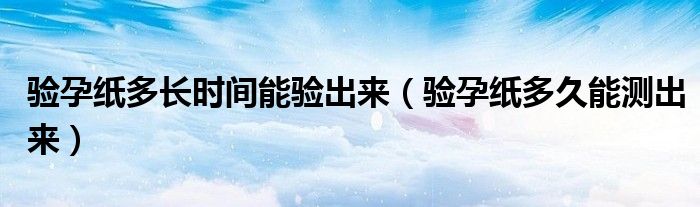 验孕纸多长时间能验出来（验孕纸多久能测出来）